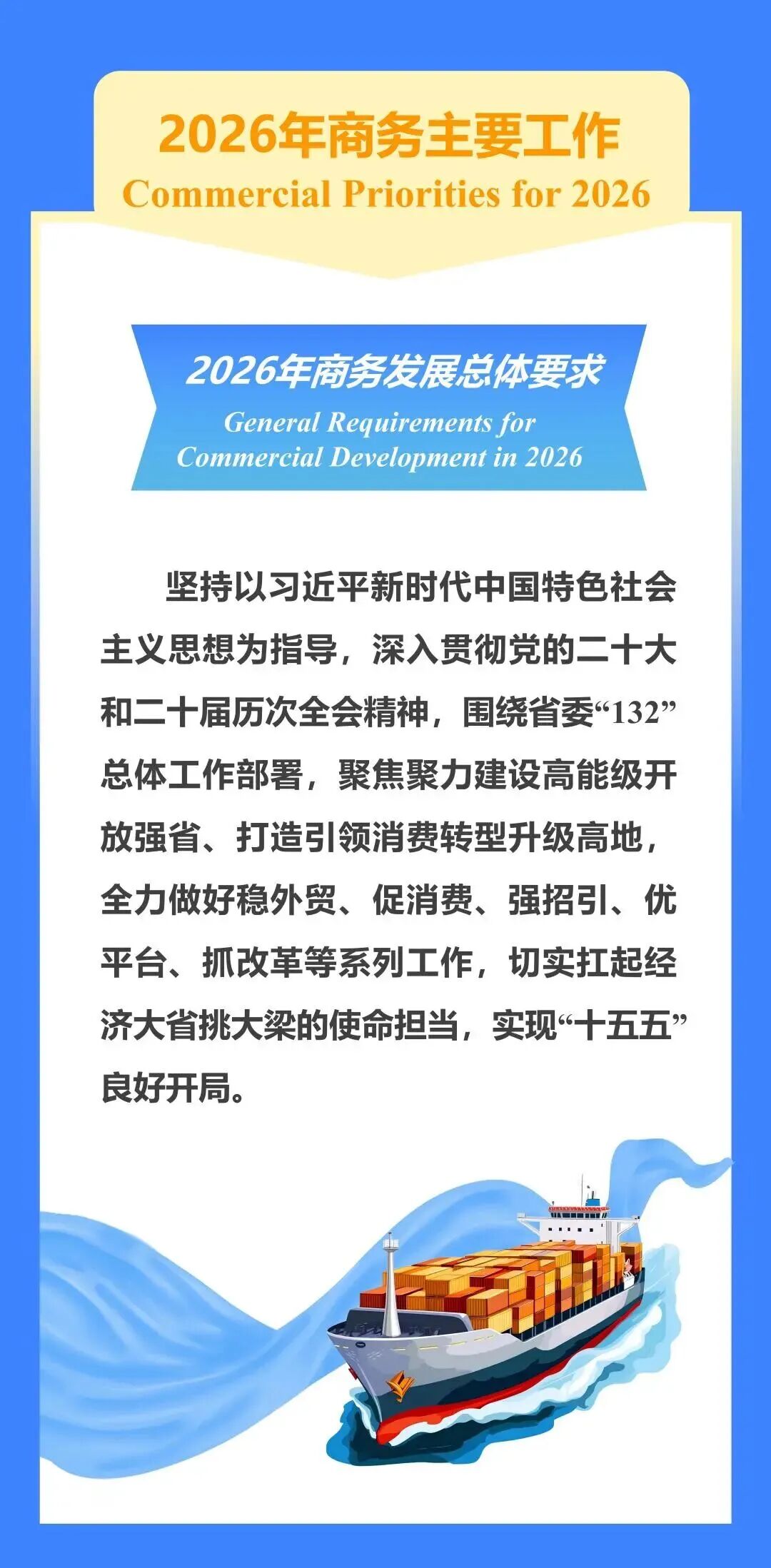 2026年商务主要工作
Commercial Priorities for 2026

2026年商务发展总体要求
General Requirements for Commercial Development in 2026

坚持以习近平新时代中国特色社会主义思想为指导，深入贯彻党的二十大和二十届历次全会精神，围绕省委“132”总体工作部署，聚焦聚力建设高能级开放强省、打造引领消费转型升级高地，全力做好稳外贸、促消费、强招引、优平台、抓改革等系列工作，切实扛起经济大省挑大梁的使命担当，实现“十五五”良好开局。